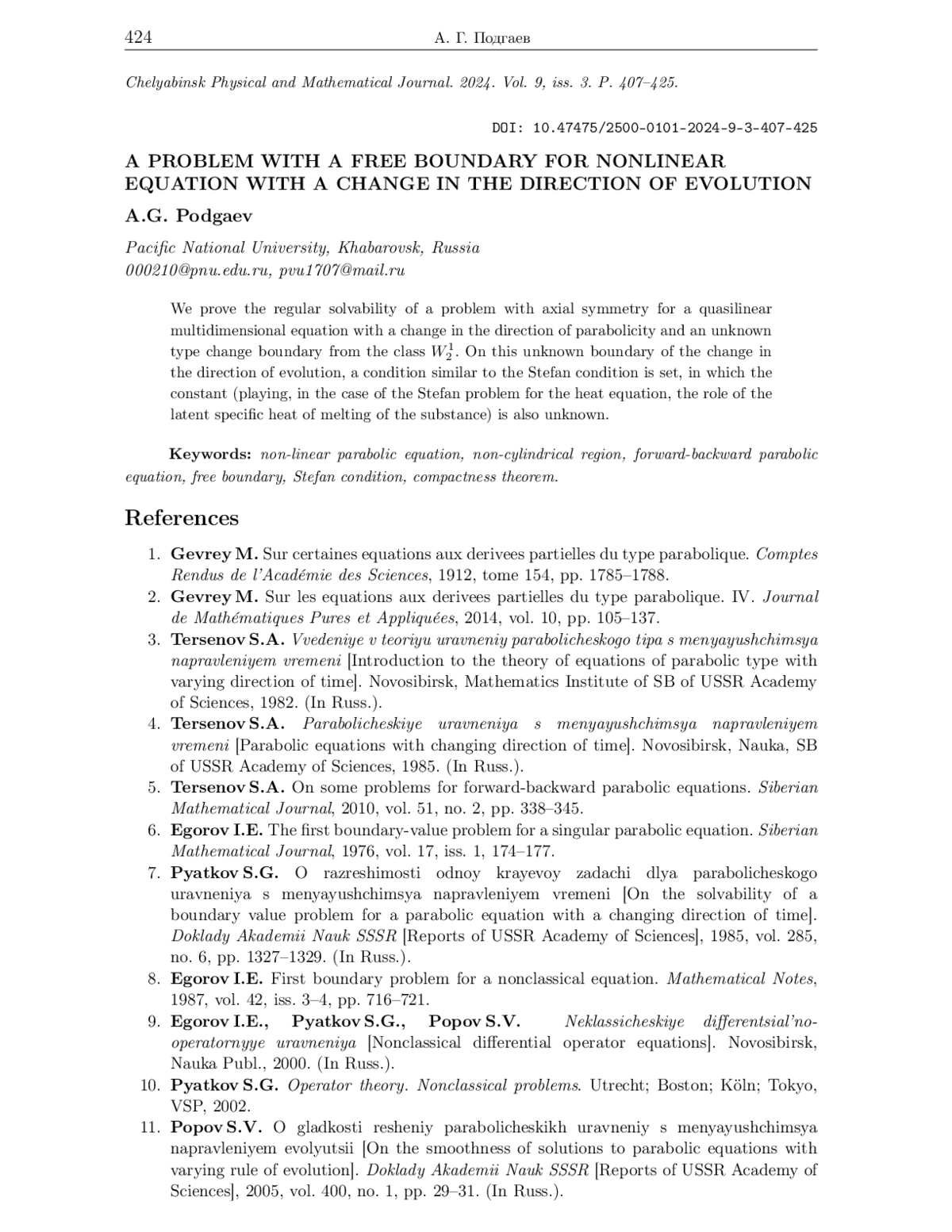 424 А. Г. Подгаев

Chelyabinsk Physical and Mathematical Journal. 2024. Vol. 9, iss. 3. P. 407–425.

DOI: 10.47475/2500-0101-2024-9-3-407-425

A PROBLEM WITH A FREE BOUNDARY FOR NONLINEAR EQUATION WITH A CHANGE IN THE DIRECTION OF EVOLUTION

A.G. Podgaev

Pacific National University, Khabarovsk, Russia
000210@pnu.edu.ru, pvu1707@mail.ru

We prove the regular solvability of a problem with axial symmetry for a quasilinear multidimensional equation with a change in the direction of parabolicity and an unknown type change boundary from the class $W_2^1$. On this unknown boundary of the change in the direction of evolution, a condition similar to the Stefan condition is set, in which the constant (playing, in the case of the Stefan problem for the heat equation, the role of the latent specific heat of melting of the substance) is also unknown.

Keywords: non-linear parabolic equation, non-cylindrical region, forward-backward parabolic equation, free boundary, Stefan condition, compactness theorem.

References

1. Gevrey M. Sur certaines equations aux derivees partielles du type parabolique. Comptes Rendus de l'Académie des Sciences, 1912, tome 154, pp. 1785–1788.
2. Gevrey M. Sur les equations aux derivees partielles du type parabolique. IV. Journal de Mathématiques Pures et Appliquées, 2014, vol. 10, pp. 105–137.
3. Tersenov S.A. Vvedeniye v teoriyu uravneniy parabolicheskogo tipa s menyayushchimsya napravleniyem vremeni [Introduction to the theory of equations of parabolic type with varying direction of time]. Novosibirsk, Mathematics Institute of SB of USSR Academy of Sciences, 1982. (In Russ.).
4. Tersenov S.A. Parabolicheskiye uravneniya s menyayushchimsya napravleniyem vremeni [Parabolic equations with changing direction of time]. Novosibirsk, Nauka, SB of USSR Academy of Sciences, 1985. (In Russ.).
5. Tersenov S.A. On some problems for forward-backward parabolic equations. Siberian Mathematical Journal, 2010, vol. 51, no. 2, pp. 338–345.
6. Egorov I.E. The first boundary-value problem for a singular parabolic equation. Siberian Mathematical Journal, 1976, vol. 17, iss. 1, 174–177.
7. Pyatkov S.G. O razreshimosti odnoy krayevoy zadachi dlya parabolicheskogo uravneniya s menyayushchimsya napravleniyem vremeni [On the solvability of a boundary value problem for a parabolic equation with a changing direction of time]. Doklady Akademii Nauk SSSR [Reports of USSR Academy of Sciences], 1985, vol. 285, no. 6, pp. 1327–1329. (In Russ.).
8. Egorov I.E. First boundary problem for a nonclassical equation. Mathematical Notes, 1987, vol. 42, iss. 3–4, pp. 716–721.
9. Egorov I.E., Pyatkov S.G., Popov S.V. Neklassicheskiye differentsial'no-operatornyye uravneniya [Nonclassical differential operator equations]. Novosibirsk, Nauka Publ., 2000. (In Russ.).
10. Pyatkov S.G. Operator theory. Nonclassical problems. Utrecht; Boston; Köln; Tokyo, VSP, 2002.
11. Popov S.V. O gladkosti resheniy parabolicheskikh uravneniy s menyayushchimsya napravleniyem evolyutsii [On the smoothness of solutions to parabolic equations with varying rule of evolution]. Doklady Akademii Nauk SSSR [Reports of USSR Academy of Sciences], 2005, vol. 400, no. 1, pp. 29–31. (In Russ.).